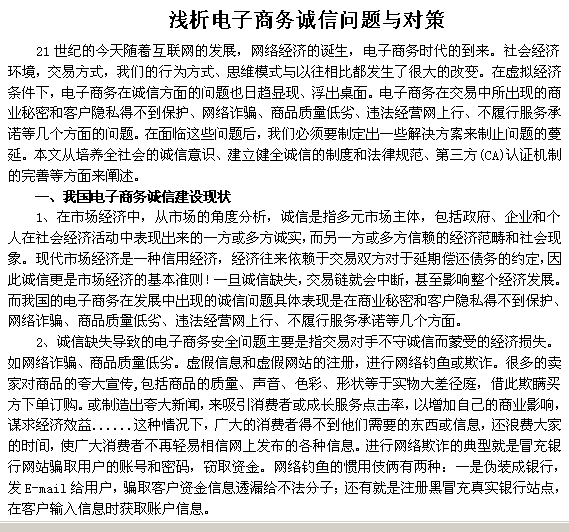 浅析电子商务诚信问题与对策

21世纪的今天随着互联网的发展，网络经济的诞生，电子商务时代的到来。社会经济环境，交易方式，我们的行为方式、思维模式与以往相比都发生了很大的改变。在虚拟经济条件下，电子商务在诚信方面的问题也日趋显现、浮出桌面。电子商务在交易中所出现的商业秘密和客户隐私得不到保护、网络诈骗、商品质量低劣、违法经营网上行、不履行服务承诺等几个方面的问题。在面临这些问题后，我们必须要制定出一些解决方案来制止问题的蔓延。本文从培养全社会的诚信意识、建立健全诚信的制度和法律规范、第三方(CA)认证机制的完善等方面来阐述。

一、我国电子商务诚信建设现状

1、在市场经济中，从市场的角度分析，诚信是指多元市场主体，包括政府、企业和个人在社会经济活动中表现出来的一方或多方诚实，而另一方或多方信赖的经济范畴和社会现象。现代市场经济是一种信用经济，经济往来依赖于交易双方对于延期偿还债务的约定，因此诚信更是市场经济的基本准则！一旦诚信缺失，交易链就会中断，甚至影响整个经济发展。而我国的电子商务在发展中出现的诚信问题具体表现是在商业秘密和客户隐私得不到保护、网络诈骗、商品质量低劣、违法经营网上行、不履行服务承诺等几个方面。

2、诚信缺失导致的电子商务安全问题主要是指交易对手不守诚信而蒙受的经济损失。如网络诈骗、商品质量低劣。虚假信息和虚假网站的注册，进行网络钓鱼或欺诈。很多的卖家对商品的夸大宣传，包括商品的质量、声音、色彩、形状等于实物大差径庭，借此欺瞒买方下单订购。或制造出夸大新闻，来吸引消费者或成长服务点击率，以增加自己的商业影响，谋求经济效益......这种情况下，广大的消费者得不到他们需要的东西或信息，还浪费大家的时间，使广大消费者不再轻易相信网上发布的各种信息。进行网络欺诈的典型就是冒充银行网站骗取用户的账号和密码，窃取资金。网络钓鱼的惯用伎俩有两种：一是伪装成银行，发E-mail给用户，骗取客户资金信息透漏给不法分子；还有就是注册黑冒充真实银行站点，在客户输入信息时获取账户信息。